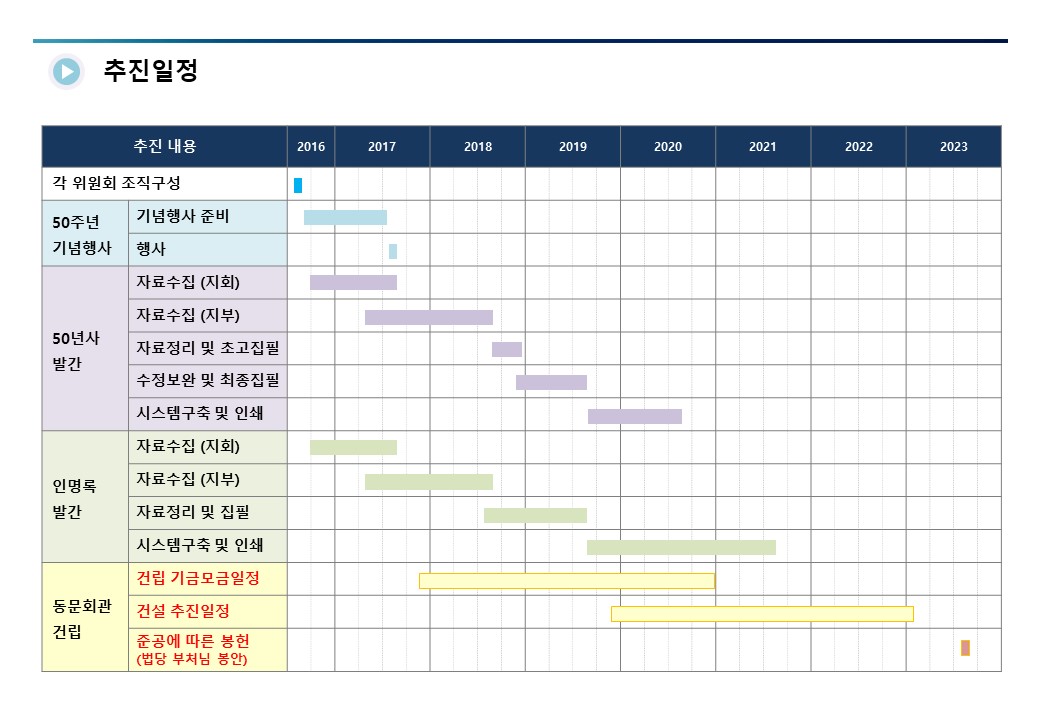 추진일정

| 추진 내용 | | 2016 | 2017 | 2018 | 2019 | 2020 | 2021 | 2022 | 2023 |
|---|---|---|---|---|---|---|---|---|---|
| 각 위원회 조직구성 | | | | | | | | | |
| 50주년 기념행사 | 기념행사 준비 | | | | | | | | |
| | 행사 | | | | | | | | |
| 50년사 발간 | 자료수집 (지회) | | | | | | | | |
| | 자료수집 (지부) | | | | | | | | |
| | 자료정리 및 초고집필 | | | | | | | | |
| | 수정보완 및 최종집필 | | | | | | | | |
| | 시스템구축 및 인쇄 | | | | | | | | |
| 인명록 발간 | 자료수집 (지회) | | | | | | | | |
| | 자료수집 (지부) | | | | | | | | |
| | 자료정리 및 집필 | | | | | | | | |
| | 시스템구축 및 인쇄 | | | | | | | | |
| 동문회관 건립 | 건립 기금모금일정 | | | | | | | | |
| | 건설 추진일정 | | | | | | | | |
| | 준공에 따른 봉헌 (법당 부처님 봉안) | | | | | | | | |